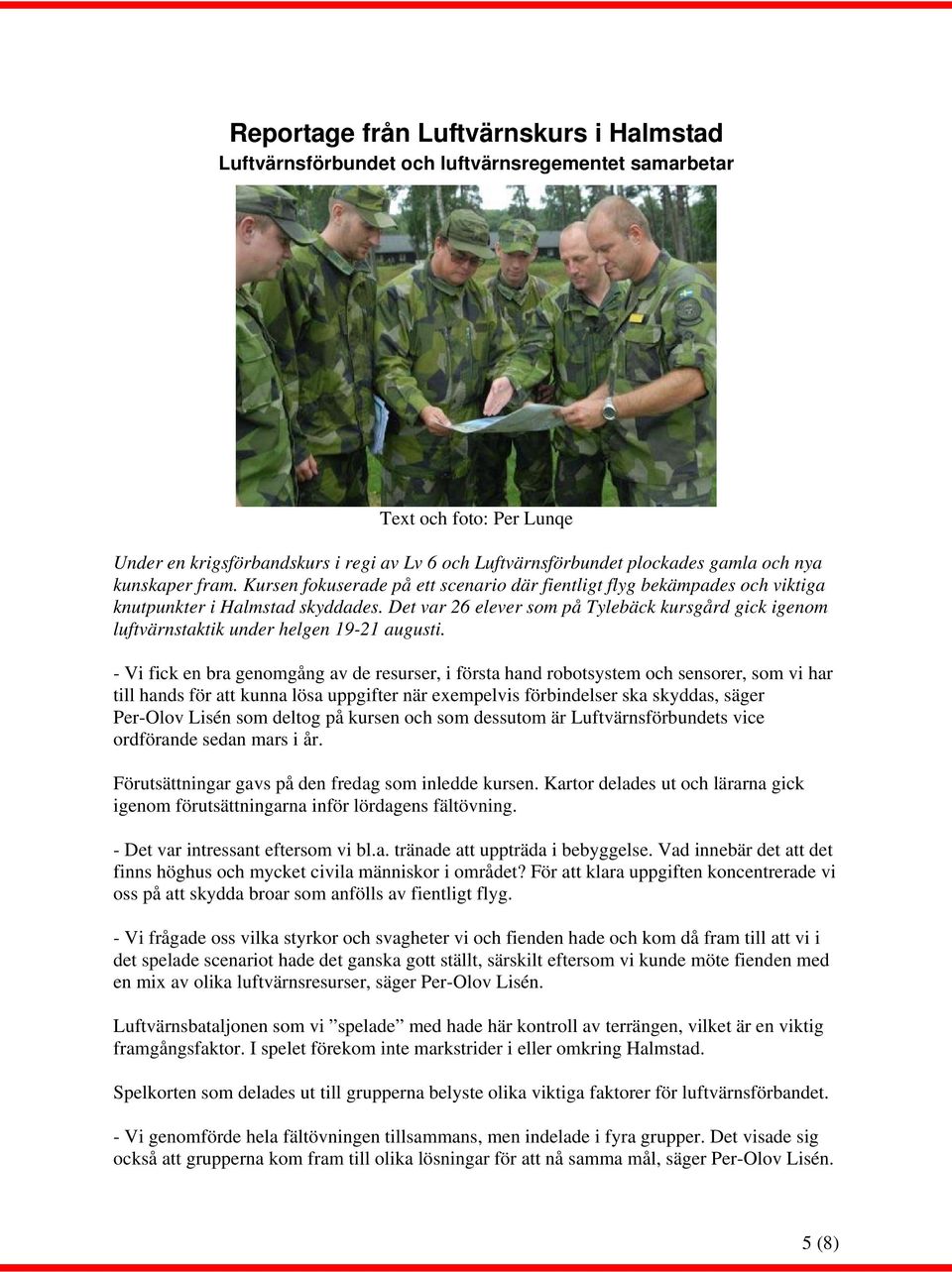 Reportage från Luftvärnskurs i Halmstad
Luftvärnsförbundet och luftvärnsregementet samarbetar

Text och foto: Per Lunqe

Under en krigsförbandskurs i regi av Lv 6 och Luftvärnsförbundet plockades gamla och nya kunskaper fram. Kursen fokuserade på ett scenario där fientligt flyg bekämpades och viktiga knutpunkter i Halmstad skyddades. Det var 26 elever som på Tylebäck kursgård gick igenom luftvärnstaktik under helgen 19-21 augusti.

- Vi fick en bra genomgång av de resurser, i första hand robotsystem och sensorer, som vi har till hands för att kunna lösa uppgifter när exempelvis förbindelser ska skyddas, säger Per-Olov Lisén som deltog på kursen och som dessutom är Luftvärnsförbundets vice ordförande sedan mars i år.

Förutsättningar gavs på den fredag som inledde kursen. Kartor delades ut och lärarna gick igenom förutsättningarna inför lördagens fältövning.

- Det var intressant eftersom vi bl.a. tränade att uppträda i bebyggelse. Vad innebär det att det finns höghus och mycket civila människor i området? För att klara uppgiften koncentrerade vi oss på att skydda broar som anfölls av fientligt flyg.

- Vi frågade oss vilka styrkor och svagheter vi och fienden hade och kom då fram till att vi i det spelade scenariot hade det ganska gott ställt, särskilt eftersom vi kunde möte fienden med en mix av olika luftvärnsresurser, säger Per-Olov Lisén.

Luftvärnsbataljonen som vi ”spelade” med hade här kontroll av terrängen, vilket är en viktig framgångsfaktor. I spelet förekom inte markstrider i eller omkring Halmstad.

Spelkorten som delades ut till grupperna belyste olika viktiga faktorer för luftvärnsförbandet.

- Vi genomförde hela fältövningen tillsammans, men indelade i fyra grupper. Det visade sig också att grupperna kom fram till olika lösningar för att nå samma mål, säger Per-Olov Lisén.

5 (8)